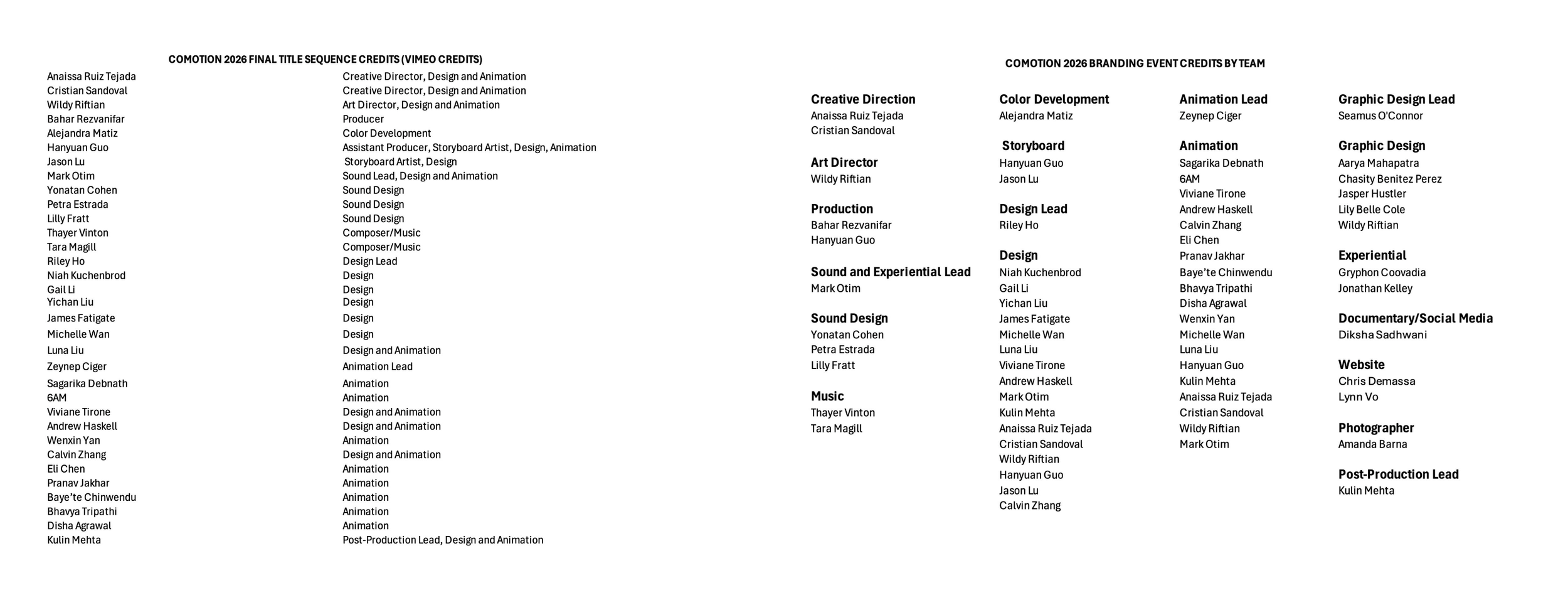 COMOTION 2026 FINAL TITLE SEQUENCE CREDITS (VIMEO CREDITS)

| | |
|---|---|
| Anaissa Ruiz Tejada | Creative Director, Design and Animation |
| Cristian Sandoval | Creative Director, Design and Animation |
| Wildy Riftian | Art Director, Design and Animation |
| Bahar Rezvanifar | Producer |
| Alejandra Matiz | Color Development |
| Hanyuan Guo | Assistant Producer, Storyboard Artist, Design, Animation |
| Jason Lu | Storyboard Artist, Design |
| Mark Otim | Sound Lead, Design and Animation |
| Yonatan Cohen | Sound Design |
| Petra Estrada | Sound Design |
| Lilly Fratt | Sound Design |
| Thayer Vinton | Composer/Music |
| Tara Magill | Composer/Music |
| Riley Ho | Design Lead |
| Niah Kuchenbrod | Design |
| Gail Li | Design |
| Yichan Liu | Design |
| James Fatigate | Design |
| Michelle Wan | Design |
| Luna Liu | Design and Animation |
| Zeynep Ciger | Animation Lead |
| Sagarika Debnath | Animation |
| 6AM | Animation |
| Viviane Tirone | Design and Animation |
| Andrew Haskell | Design and Animation |
| Wenxin Yan | Animation |
| Calvin Zhang | Design and Animation |
| Eli Chen | Animation |
| Pranav Jakhar | Animation |
| Baye'te Chinwendu | Animation |
| Bhavya Tripathi | Animation |
| Disha Agrawal | Animation |
| Kulin Mehta | Post-Production Lead, Design and Animation |

COMOTION 2026 BRANDING EVENT CREDITS BY TEAM

Creative Direction
Anaissa Ruiz Tejada
Cristian Sandoval

Art Director
Wildy Riftian

Production
Bahar Rezvanifar
Hanyuan Guo

Sound and Experiential Lead
Mark Otim

Sound Design
Yonatan Cohen
Petra Estrada
Lilly Fratt

Music
Thayer Vinton
Tara Magill

Color Development
Alejandra Matiz

Storyboard
Hanyuan Guo
Jason Lu

Design Lead
Riley Ho

Design
Niah Kuchenbrod
Gail Li
Yichan Liu
James Fatigate
Michelle Wan
Luna Liu
Viviane Tirone
Andrew Haskell
Mark Otim
Kulin Mehta
Anaissa Ruiz Tejada
Cristian Sandoval
Wildy Riftian
Hanyuan Guo
Jason Lu
Calvin Zhang

Animation Lead
Zeynep Ciger

Animation
Sagarika Debnath
6AM
Viviane Tirone
Andrew Haskell
Calvin Zhang
Eli Chen
Pranav Jakhar
Baye'te Chinwendu
Bhavya Tripathi
Disha Agrawal
Wenxin Yan
Michelle Wan
Luna Liu
Hanyuan Guo
Kulin Mehta
Anaissa Ruiz Tejada
Cristian Sandoval
Wildy Riftian
Mark Otim

Graphic Design Lead
Seamus O'Connor

Graphic Design
Aarya Mahapatra
Chasity Benitez Perez
Jasper Hustler
Lily Belle Cole
Wildy Riftian

Experiential
Gryphon Coovadia
Jonathan Kelley

Documentary/Social Media
Diksha Sadhwani

Website
Chris Demassa
Lynn Vo

Photographer
Amanda Barna

Post-Production Lead
Kulin Mehta